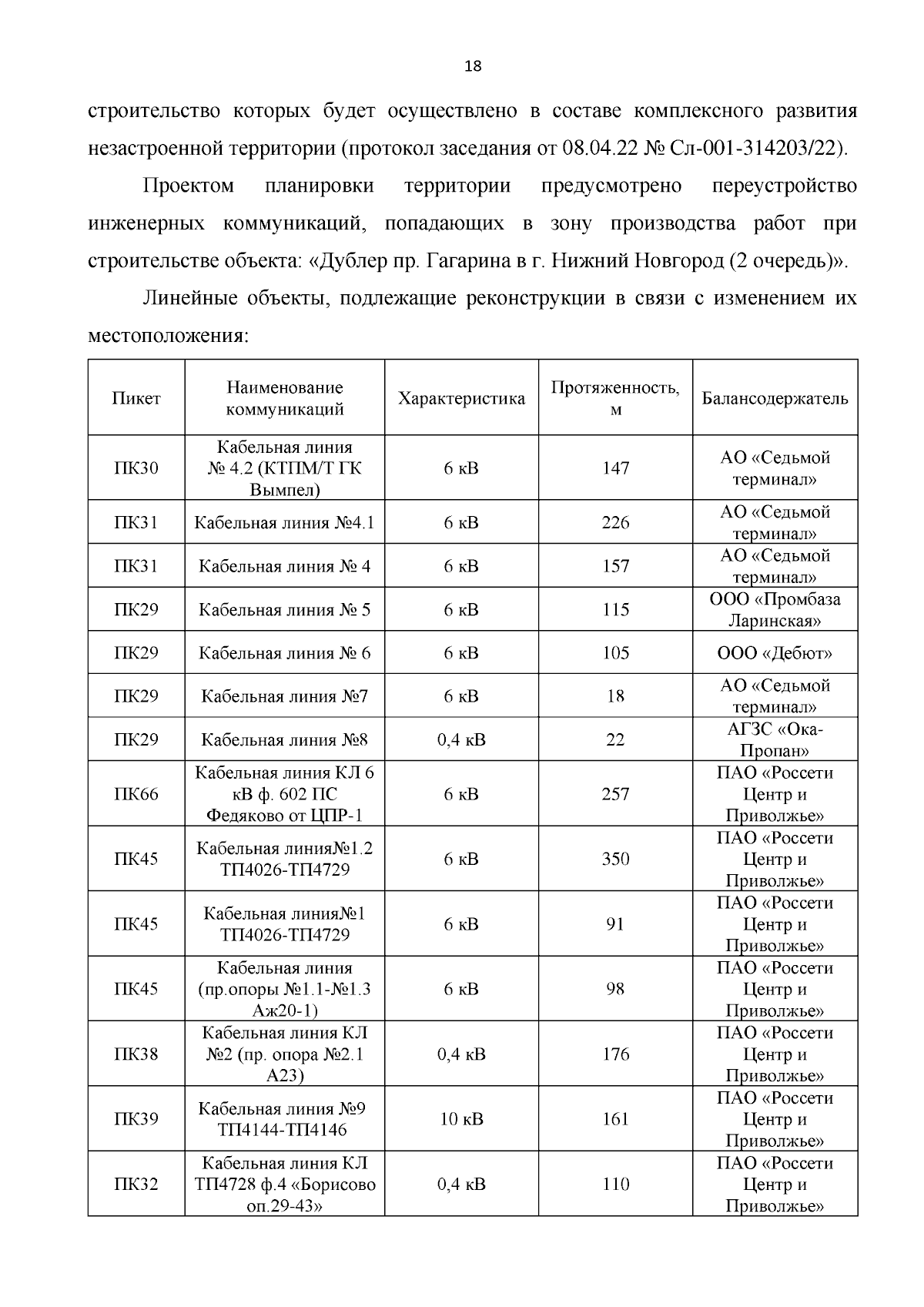 18

строительство которых будет осуществлено в составе комплексного развития незастроенной территории (протокол заседания от 08.04.22 № Сл-001-314203/22).

Проектом планировки территории предусмотрено переустройство инженерных коммуникаций, попадающих в зону производства работ при строительстве объекта: «Дублер пр. Гагарина в г. Нижний Новгород (2 очередь)».

Линейные объекты, подлежащие реконструкции в связи с изменением их местоположения:

| Пикет | Наименование коммуникаций | Характеристика | Протяженность, м | Балансодержатель |
|---|---|---|---|---|
| ПК30 | Кабельная линия № 4.2 (КТПМ/Т ГК Вымпел) | 6 кВ | 147 | АО «Седьмой терминал» |
| ПК31 | Кабельная линия №4.1 | 6 кВ | 226 | АО «Седьмой терминал» |
| ПК31 | Кабельная линия № 4 | 6 кВ | 157 | АО «Седьмой терминал» |
| ПК29 | Кабельная линия № 5 | 6 кВ | 115 | ООО «Промбаза Ларинская» |
| ПК29 | Кабельная линия № 6 | 6 кВ | 105 | ООО «Дебют» |
| ПК29 | Кабельная линия №7 | 6 кВ | 18 | АО «Седьмой терминал» |
| ПК29 | Кабельная линия №8 | 0,4 кВ | 22 | АГЗС «Ока-Пропан» |
| ПК66 | Кабельная линия КЛ 6 кВ ф. 602 ПС Федяково от ЦПР-1 | 6 кВ | 257 | ПАО «Россети Центр и Приволжье» |
| ПК45 | Кабельная линия№1.2 ТП4026-ТП4729 | 6 кВ | 350 | ПАО «Россети Центр и Приволжье» |
| ПК45 | Кабельная линия№1 ТП4026-ТП4729 | 6 кВ | 91 | ПАО «Россети Центр и Приволжье» |
| ПК45 | Кабельная линия (пр.опоры №1.1-№1.3 Аж20-1) | 6 кВ | 98 | ПАО «Россети Центр и Приволжье» |
| ПК38 | Кабельная линия КЛ №2 (пр. опора №2.1 А23) | 0,4 кВ | 176 | ПАО «Россети Центр и Приволжье» |
| ПК39 | Кабельная линия №9 ТП4144-ТП4146 | 10 кВ | 161 | ПАО «Россети Центр и Приволжье» |
| ПК32 | Кабельная линия КЛ ТП4728 ф.4 «Борисово оп.29-43» | 0,4 кВ | 110 | ПАО «Россети Центр и Приволжье» |